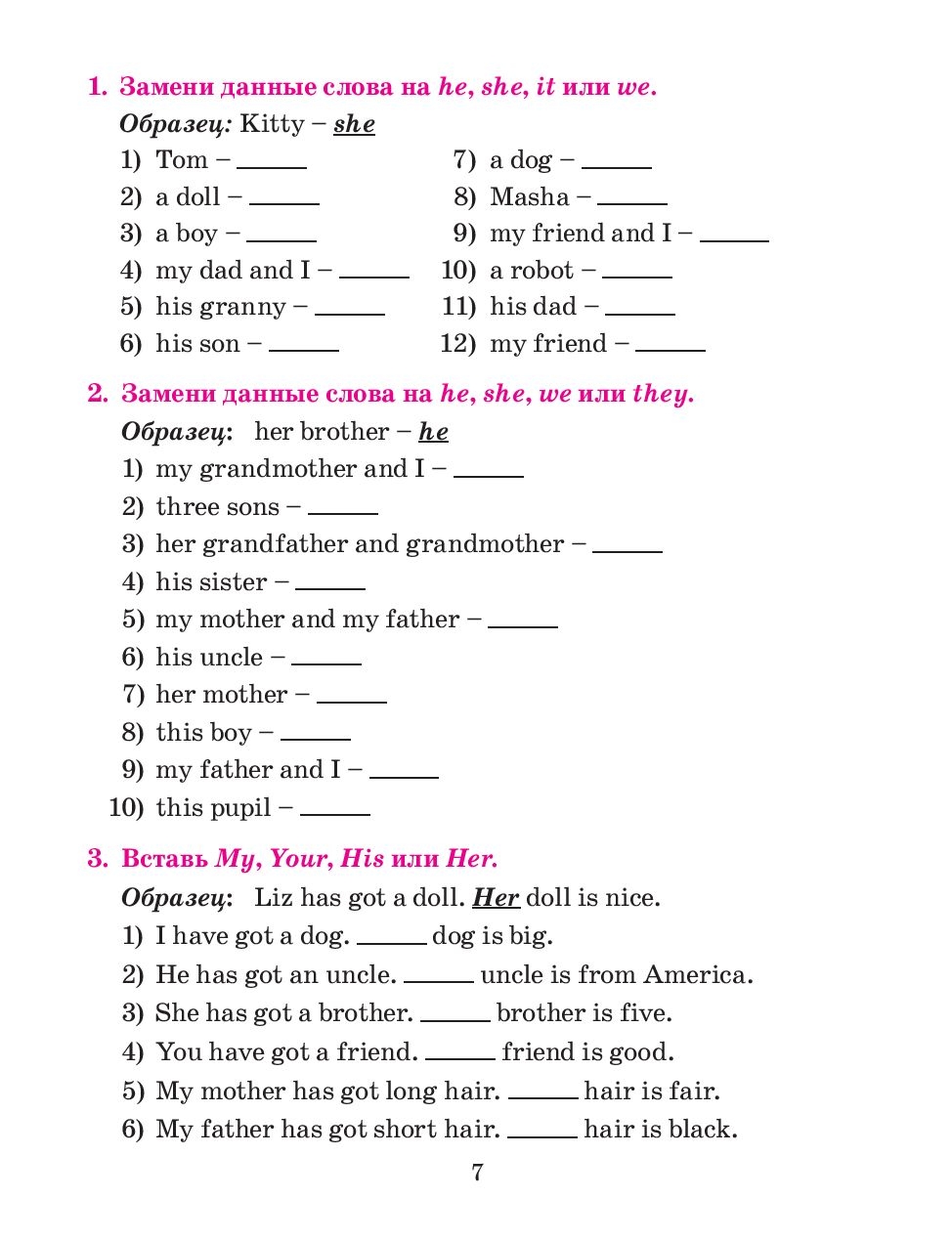 1. Замени данные слова на he, she, it или we.

Образец: Kitty – she

1) Tom – ______
2) a doll – ______
3) a boy – ______
4) my dad and I – ______
5) his granny – ______
6) his son – ______

7) a dog – ______
8) Masha – ______
9) my friend and I – ______
10) a robot – ______
11) his dad – ______
12) my friend – ______

2. Замени данные слова на he, she, we или they.

Образец: her brother – he

1) my grandmother and I – ______
2) three sons – ______
3) her grandfather and grandmother – ______
4) his sister – ______
5) my mother and my father – ______
6) his uncle – ______
7) her mother – ______
8) this boy – ______
9) my father and I – ______
10) this pupil – ______

3. Вставь My, Your, His или Her.

Образец: Liz has got a doll. Her doll is nice.

1) I have got a dog. ______ dog is big.
2) He has got an uncle. ______ uncle is from America.
3) She has got a brother. ______ brother is five.
4) You have got a friend. ______ friend is good.
5) My mother has got long hair. ______ hair is fair.
6) My father has got short hair. ______ hair is black.

7